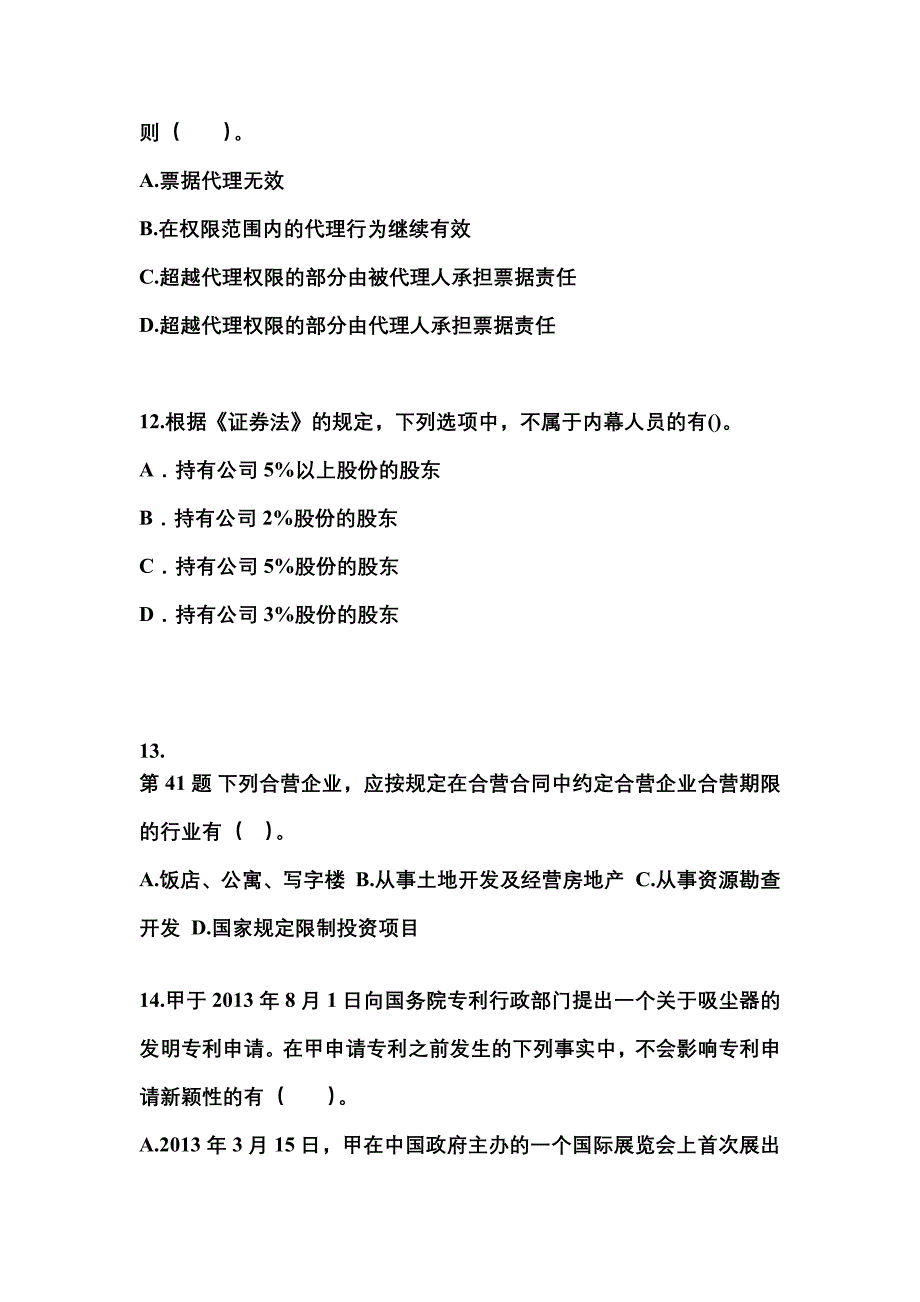 则（　　）。

A.票据代理无效

B.在权限范围内的代理行为继续有效

C.超越代理权限的部分由被代理人承担票据责任

D.超越代理权限的部分由代理人承担票据责任

12.根据《证券法》的规定，下列选项中，不属于内幕人员的有()。

A．持有公司 5%以上股份的股东

B．持有公司 2%股份的股东

C．持有公司 5%股份的股东

D．持有公司 3%股份的股东

13.
第 41 题 下列合营企业，应按规定在合营合同中约定合营企业合营期限的行业有（　）。

A.饭店、公寓、写字楼 B.从事土地开发及经营房地产 C.从事资源勘查开发 D.国家规定限制投资项目

14.甲于 2013 年 8 月 1 日向国务院专利行政部门提出一个关于吸尘器的发明专利申请。在甲申请专利之前发生的下列事实中，不会影响专利申请新颖性的有（　　）。

A.2013 年 3 月 15 日，甲在中国政府主办的一个国际展览会上首次展出